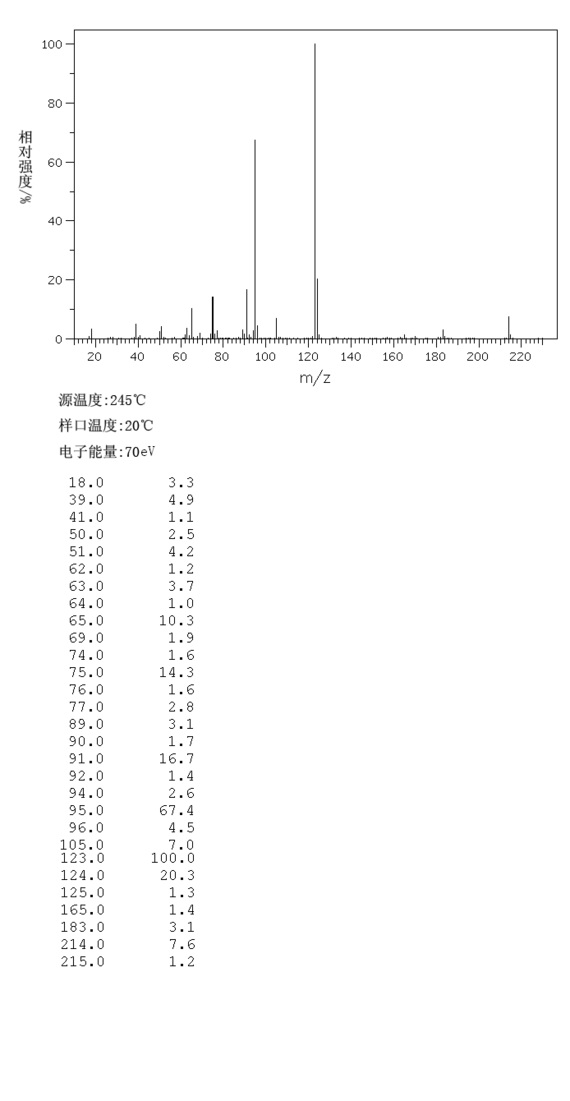 100
80
60
40
20
0
相对强度/%
20 40 60 80 100 120 140 160 180 200 220
m/z

源温度:245℃

样口温度:20℃

电子能量:70eV

| | |
|---|---|
| 18.0 | 3.3 |
| 39.0 | 4.9 |
| 41.0 | 1.1 |
| 50.0 | 2.5 |
| 51.0 | 4.2 |
| 62.0 | 1.2 |
| 63.0 | 3.7 |
| 64.0 | 1.0 |
| 65.0 | 10.3 |
| 69.0 | 1.9 |
| 74.0 | 1.6 |
| 75.0 | 14.3 |
| 76.0 | 1.6 |
| 77.0 | 2.8 |
| 89.0 | 3.1 |
| 90.0 | 1.7 |
| 91.0 | 16.7 |
| 92.0 | 1.4 |
| 94.0 | 2.6 |
| 95.0 | 67.4 |
| 96.0 | 4.5 |
| 105.0 | 7.0 |
| 123.0 | 100.0 |
| 124.0 | 20.3 |
| 125.0 | 1.3 |
| 165.0 | 1.4 |
| 183.0 | 3.1 |
| 214.0 | 7.6 |
| 215.0 | 1.2 |